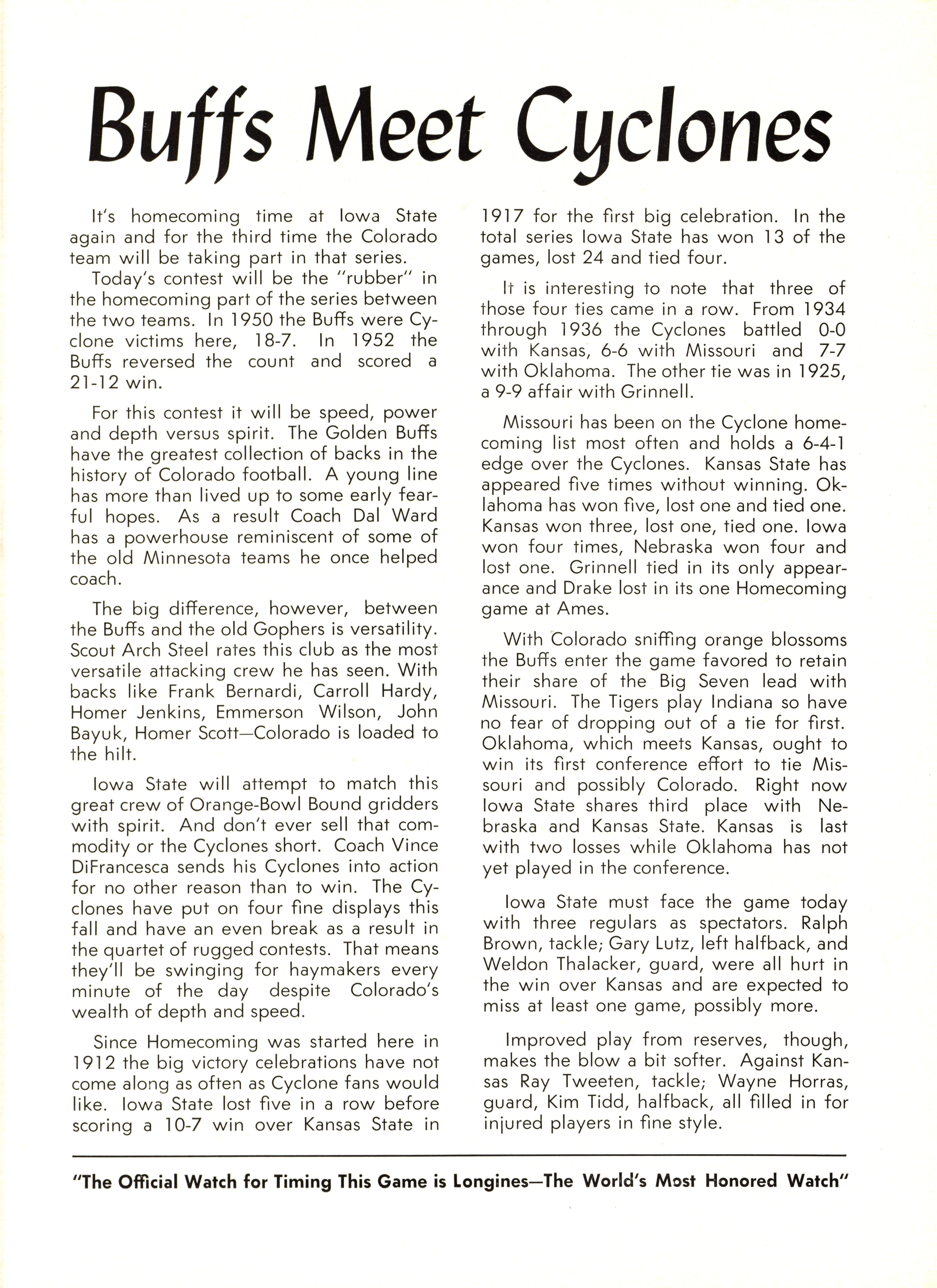 Buffs Meet Cyclones

It's homecoming time at Iowa State again and for the third time the Colorado team will be taking part in that series.

Today's contest will be the "rubber" in the homecoming part of the series between the two teams. In 1950 the Buffs were Cyclone victims here, 18-7. In 1952 the Buffs reversed the count and scored a 21-12 win.

For this contest it will be speed, power and depth versus spirit. The Golden Buffs have the greatest collection of backs in the history of Colorado football. A young line has more than lived up to some early fearful hopes. As a result Coach Dal Ward has a powerhouse reminiscent of some of the old Minnesota teams he once helped coach.

The big difference, however, between the Buffs and the old Gophers is versatility. Scout Arch Steel rates this club as the most versatile attacking crew he has seen. With backs like Frank Bernardi, Carroll Hardy, Homer Jenkins, Emmerson Wilson, John Bayuk, Homer Scott—Colorado is loaded to the hilt.

Iowa State will attempt to match this great crew of Orange-Bowl Bound gridders with spirit. And don't ever sell that commodity or the Cyclones short. Coach Vince DiFrancesca sends his Cyclones into action for no other reason than to win. The Cyclones have put on four fine displays this fall and have an even break as a result in the quartet of rugged contests. That means they'll be swinging for haymakers every minute of the day despite Colorado's wealth of depth and speed.

Since Homecoming was started here in 1912 the big victory celebrations have not come along as often as Cyclone fans would like. Iowa State lost five in a row before scoring a 10-7 win over Kansas State in 1917 for the first big celebration. In the total series Iowa State has won 13 of the games, lost 24 and tied four.

It is interesting to note that three of those four ties came in a row. From 1934 through 1936 the Cyclones battled 0-0 with Kansas, 6-6 with Missouri and 7-7 with Oklahoma. The other tie was in 1925, a 9-9 affair with Grinnell.

Missouri has been on the Cyclone homecoming list most often and holds a 6-4-1 edge over the Cyclones. Kansas State has appeared five times without winning. Oklahoma has won five, lost one and tied one. Kansas won three, lost one, tied one. Iowa won four times, Nebraska won four and lost one. Grinnell tied in its only appearance and Drake lost in its one Homecoming game at Ames.

With Colorado sniffing orange blossoms the Buffs enter the game favored to retain their share of the Big Seven lead with Missouri. The Tigers play Indiana so have no fear of dropping out of a tie for first. Oklahoma, which meets Kansas, ought to win its first conference effort to tie Missouri and possibly Colorado. Right now Iowa State shares third place with Nebraska and Kansas State. Kansas is last with two losses while Oklahoma has not yet played in the conference.

Iowa State must face the game today with three regulars as spectators. Ralph Brown, tackle; Gary Lutz, left halfback, and Weldon Thalacker, guard, were all hurt in the win over Kansas and are expected to miss at least one game, possibly more.

Improved play from reserves, though, makes the blow a bit softer. Against Kansas Ray Tweeten, tackle; Wayne Horras, guard, Kim Tidd, halfback, all filled in for injured players in fine style.

"The Official Watch for Timing This Game is Longines—The World's Most Honored Watch"